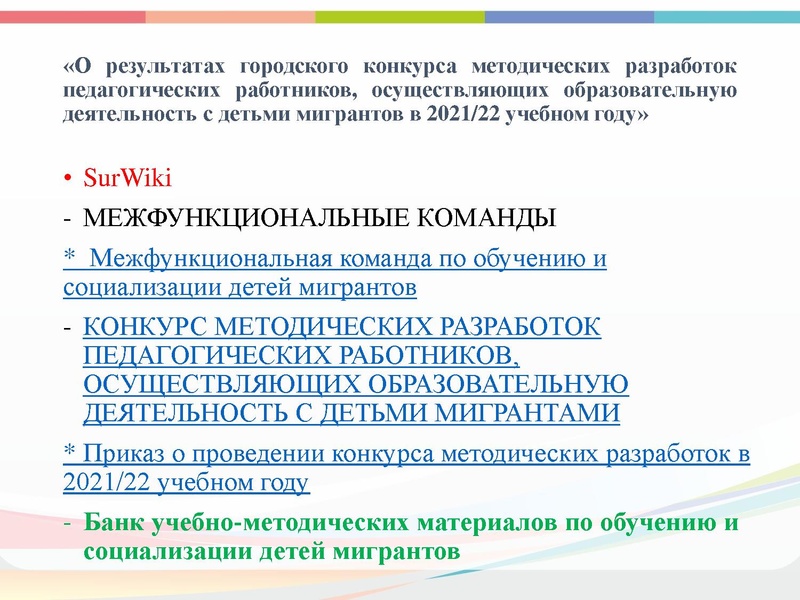 «О результатах городского конкурса методических разработок педагогических работников, осуществляющих образовательную деятельность с детьми мигрантов в 2021/22 учебном году»

• SurWiki

- МЕЖФУНКЦИОНАЛЬНЫЕ КОМАНДЫ

* Межфункциональная команда по обучению и социализации детей мигрантов

- КОНКУРС МЕТОДИЧЕСКИХ РАЗРАБОТОК ПЕДАГОГИЧЕСКИХ РАБОТНИКОВ, ОСУЩЕСТВЛЯЮЩИХ ОБРАЗОВАТЕЛЬНУЮ ДЕЯТЕЛЬНОСТЬ С ДЕТЬМИ МИГРАНТАМИ

* Приказ о проведении конкурса методических разработок в 2021/22 учебном году

- Банк учебно-методических материалов по обучению и социализации детей мигрантов